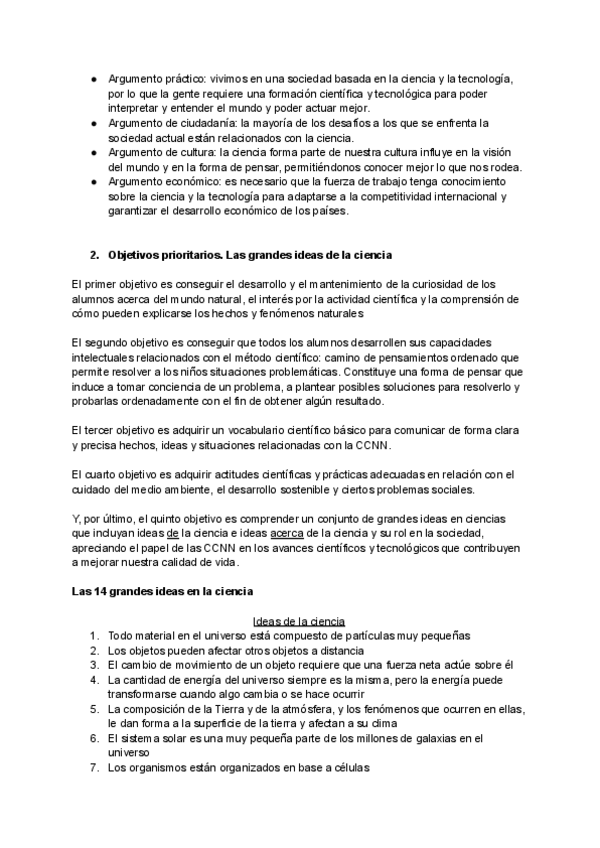 ● Argumento práctico: vivimos en una sociedad basada en la ciencia y la tecnología, por lo que la gente requiere una formación científica y tecnológica para poder interpretar y entender el mundo y poder actuar mejor.
● Argumento de ciudadanía: la mayoría de los desafíos a los que se enfrenta la sociedad actual están relacionados con la ciencia.
● Argumento de cultura: la ciencia forma parte de nuestra cultura influye en la visión del mundo y en la forma de pensar, permitiéndonos conocer mejor lo que nos rodea.
● Argumento económico: es necesario que la fuerza de trabajo tenga conocimiento sobre la ciencia y la tecnología para adaptarse a la competitividad internacional y garantizar el desarrollo económico de los países.

2. Objetivos prioritarios. Las grandes ideas de la ciencia

El primer objetivo es conseguir el desarrollo y el mantenimiento de la curiosidad de los alumnos acerca del mundo natural, el interés por la actividad científica y la comprensión de cómo pueden explicarse los hechos y fenómenos naturales

El segundo objetivo es conseguir que todos los alumnos desarrollen sus capacidades intelectuales relacionados con el método científico: camino de pensamientos ordenado que permite resolver a los niños situaciones problemáticas. Constituye una forma de pensar que induce a tomar conciencia de un problema, a plantear posibles soluciones para resolverlo y probarlas ordenadamente con el fin de obtener algún resultado.

El tercer objetivo es adquirir un vocabulario científico básico para comunicar de forma clara y precisa hechos, ideas y situaciones relacionadas con la CCNN.

El cuarto objetivo es adquirir actitudes científicas y prácticas adecuadas en relación con el cuidado del medio ambiente, el desarrollo sostenible y ciertos problemas sociales.

Y, por último, el quinto objetivo es comprender un conjunto de grandes ideas en ciencias que incluyan ideas de la ciencia e ideas acerca de la ciencia y su rol en la sociedad, apreciando el papel de las CCNN en los avances científicos y tecnológicos que contribuyen a mejorar nuestra calidad de vida.

Las 14 grandes ideas en la ciencia

Ideas de la ciencia
1. Todo material en el universo está compuesto de partículas muy pequeñas
2. Los objetos pueden afectar otros objetos a distancia
3. El cambio de movimiento de un objeto requiere que una fuerza neta actúe sobre él
4. La cantidad de energía del universo siempre es la misma, pero la energía puede transformarse cuando algo cambia o se hace ocurrir
5. La composición de la Tierra y de la atmósfera, y los fenómenos que ocurren en ellas, le dan forma a la superficie de la tierra y afectan a su clima
6. El sistema solar es una muy pequeña parte de los millones de galaxias en el universo
7. Los organismos están organizados en base a células